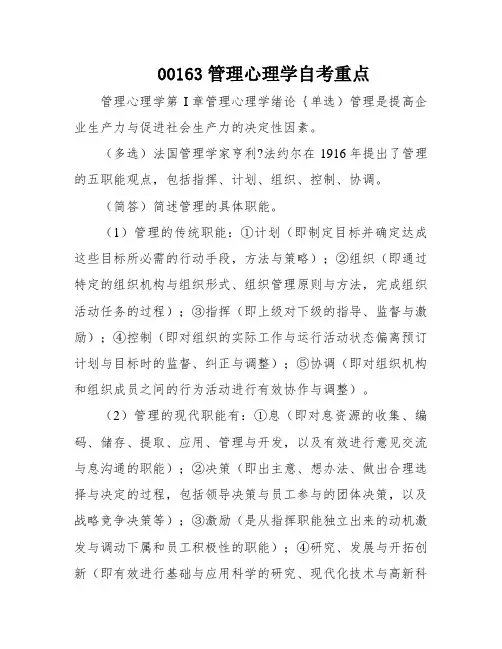 00163 管理心理学自考重点

管理心理学第 I 章管理心理学绪论（单选）管理是提高企业生产力与促进社会生产力的决定性因素。

（多选）法国管理学家亨利?法约尔在 1916 年提出了管理的五职能观点，包括指挥、计划、组织、控制、协调。

（简答）简述管理的具体职能。

（1）管理的传统职能：①计划（即制定目标并确定达成这些目标所必需的行动手段，方法与策略）；②组织（即通过特定的组织机构与组织形式、组织管理原则与方法，完成组织活动任务的过程）；③指挥（即上级对下级的指导、监督与激励）；④控制（即对组织的实际工作与运行活动状态偏离预订计划与目标时的监督、纠正与调整）；⑤协调（即对组织机构和组织成员之间的行为活动进行有效协作与调整）。

（2）管理的现代职能有：①息（即对息资源的收集、编码、储存、提取、应用、管理与开发，以及有效进行意见交流与息沟通的职能）；②决策（即出主意、想办法、做出合理选择与决定的过程，包括领导决策与员工参与的团体决策，以及战略竞争决策等）；③激励（是从指挥职能独立出来的动机激发与调动下属和员工积极性的职能）；④研究、发展与开拓创新（即有效进行基础与应用科学的研究、现代化技术与高新科